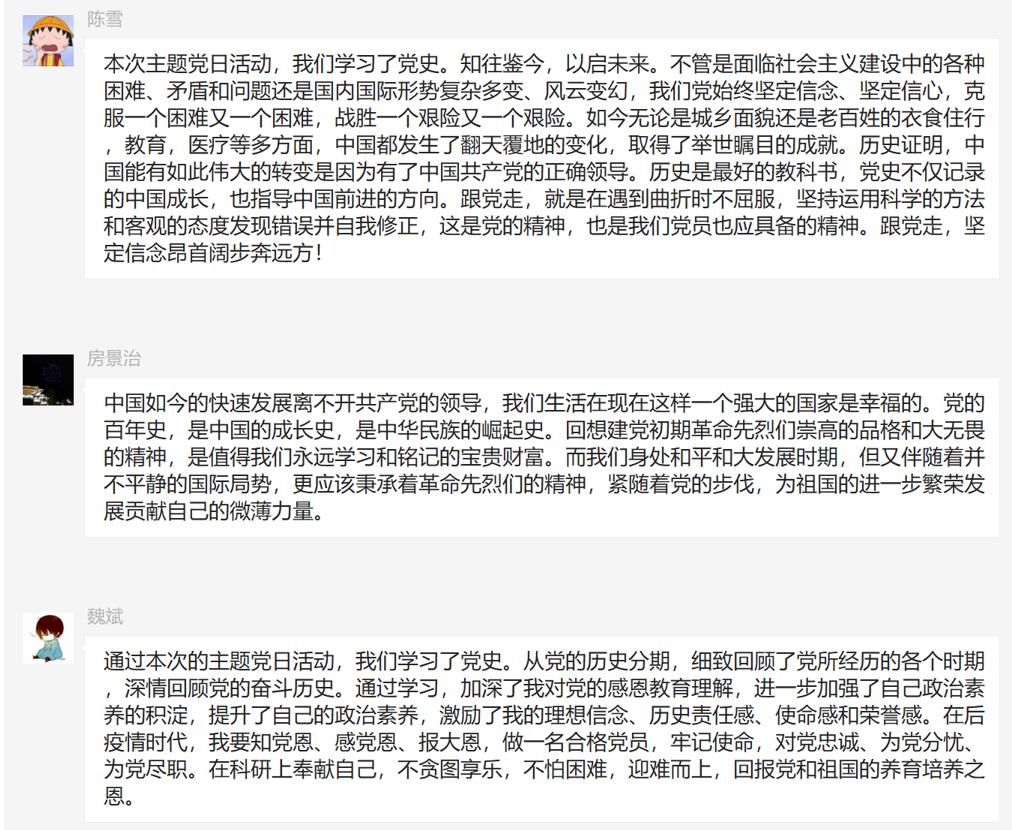 陈雪

本次主题党日活动，我们学习了党史。知往鉴今，以启未来。不管是面临社会主义建设中的各种困难、矛盾和问题还是国内国际形势复杂多变、风云变幻，我们党始终坚定信念、坚定信心，克服一个困难又一个困难，战胜一个艰险又一个艰险。如今无论是城乡面貌还是老百姓的衣食住行，教育，医疗等多方面，中国都发生了翻天覆地的变化，取得了举世瞩目的成就。历史证明，中国能有如此伟大的转变是因为有了中国共产党的正确领导。历史是最好的教科书，党史不仅记录的中国成长，也指导中国前进的方向。跟党走，就是在遇到曲折时不屈服，坚持运用科学的方法和客观的态度发现错误并自我修正，这是党的精神，也是我们党员也应具备的精神。跟党走，坚定信念昂首阔步奔远方！

房景治

中国如今的快速发展离不开共产党的领导，我们生活在现在这样一个强大的国家是幸福的。党的百年史，是中国的成长史，是中华民族的崛起史。回想建党初期革命先烈们崇高的品格和大无畏的精神，是值得我们永远学习和铭记的宝贵财富。而我们身处和平和大发展时期，但又伴随着并不平静的国际局势，更应该秉承着革命先烈们的精神，紧随着党的步伐，为祖国的进一步繁荣发展贡献自己的微薄力量。

魏斌

通过本次的主题党日活动，我们学习了党史。从党的历史分期，细致回顾了党所经历的各个时期，深情回顾党的奋斗历史。通过学习，加深了我对党的感恩教育理解，进一步加强了自己政治素养的积淀，提升了自己的政治素养，激励了我的理想信念、历史责任感、使命感和荣誉感。在后疫情时代，我要知党恩、感党恩、报大恩，做一名合格党员，牢记使命，对党忠诚、为党分忧、为党尽职。在科研上奉献自己，不贪图享乐，不怕困难，迎难而上，回报党和祖国的养育培养之恩。